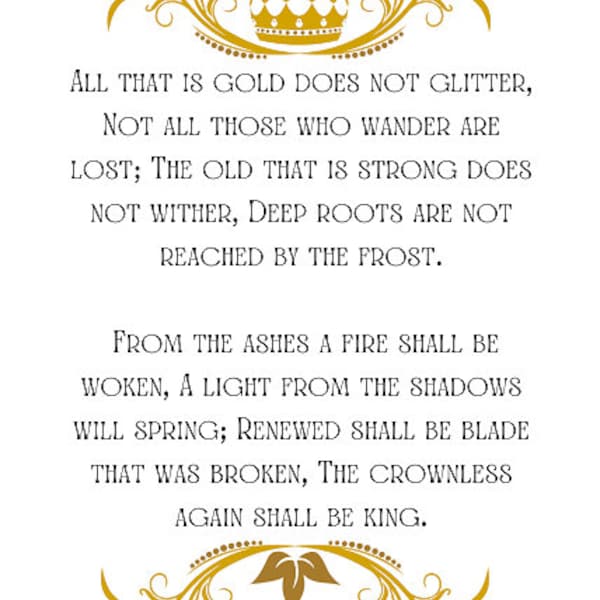 All that is gold does not glitter, Not all those who wander are lost; The old that is strong does not wither, Deep roots are not reached by the frost.

From the ashes a fire shall be woken, A light from the shadows will spring; Renewed shall be blade that was broken, The crownless again shall be king.